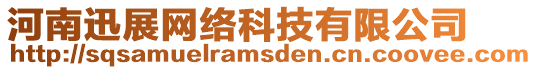 河南迅展网络科技有限公司
http://sqsamuelramsden.cn.coovee.com